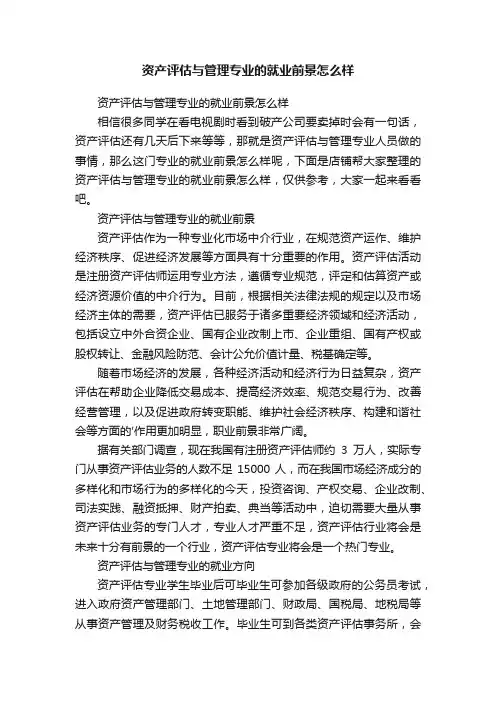 资产评估与管理专业的就业前景怎么样

资产评估与管理专业的就业前景怎么样

相信很多同学在看电视剧时看到破产公司要卖掉时会有一句话，资产评估还有几天后下来等等，那就是资产评估与管理专业人员做的事情，那么这门专业的就业前景怎么样呢，下面是店铺帮大家整理的资产评估与管理专业的就业前景怎么样，仅供参考，大家一起来看看吧。

资产评估与管理专业的就业前景

资产评估作为一种专业化市场中介行业，在规范资产运作、维护经济秩序、促进经济发展等方面具有十分重要的作用。资产评估活动是注册资产评估师运用专业方法，遵循专业规范，评定和估算资产或经济资源价值的中介行为。目前，根据相关法律法规的规定以及市场经济主体的需要，资产评估已服务于诸多重要经济领域和经济活动，包括设立中外合资企业、国有企业改制上市、企业重组、国有产权或股权转让、金融风险防范、会计公允价值计量、税基确定等。

随着市场经济的发展，各种经济活动和经济行为日益复杂，资产评估在帮助企业降低交易成本、提高经济效率、规范交易行为、改善经营管理，以及促进政府转变职能、维护社会经济秩序、构建和谐社会等方面的'作用更加明显，职业前景非常广阔。

据有关部门调查，现在我国有注册资产评估师约 3 万人，实际专门从事资产评估业务的人数不足 15000 人，而在我国市场经济成分的多样化和市场行为的多样化的今天，投资咨询、产权交易、企业改制、司法实践、融资抵押、财产拍卖、典当等活动中，迫切需要大量从事资产评估业务的专门人才，专业人才严重不足，资产评估行业将会是未来十分有前景的一个行业，资产评估专业将会是一个热门专业。

资产评估与管理专业的就业方向

资产评估专业学生毕业后可毕业生可参加各级政府的公务员考试，进入政府资产管理部门、土地管理部门、财政局、国税局、地税局等从事资产管理及财务税收工作。毕业生可到各类资产评估事务所，会